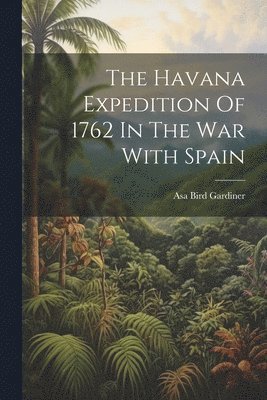 The Havana Expedition Of 1762 In The War With Spain

Asa Bird Gardiner